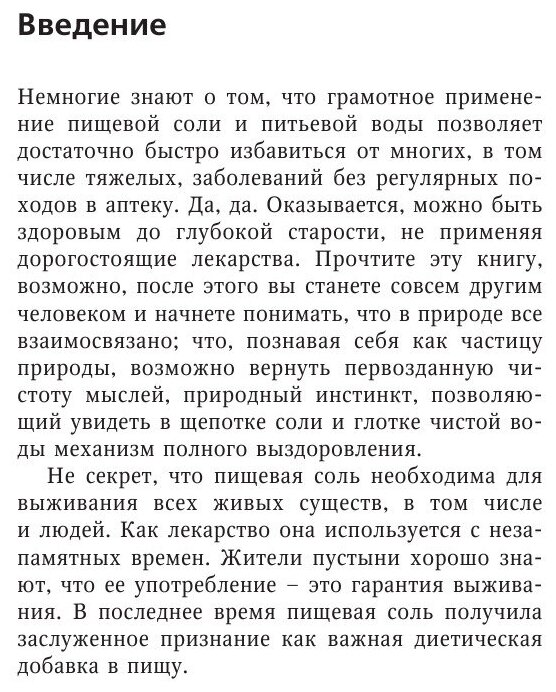 Введение

Немногие знают о том, что грамотное применение пищевой соли и питьевой воды позволяет достаточно быстро избавиться от многих, в том числе тяжелых, заболеваний без регулярных походов в аптеку. Да, да. Оказывается, можно быть здоровым до глубокой старости, не применяя дорогостоящие лекарства. Прочтите эту книгу, возможно, после этого вы станете совсем другим человеком и начнете понимать, что в природе все взаимосвязано; что, познавая себя как частицу природы, возможно вернуть первозданную чистоту мыслей, природный инстинкт, позволяющий увидеть в щепотке соли и глотке чистой воды механизм полного выздоровления.

Не секрет, что пищевая соль необходима для выживания всех живых существ, в том числе и людей. Как лекарство она используется с незапамятных времен. Жители пустыни хорошо знают, что ее употребление – это гарантия выживания. В последнее время пищевая соль получила заслуженное признание как важная диетическая добавка в пищу.